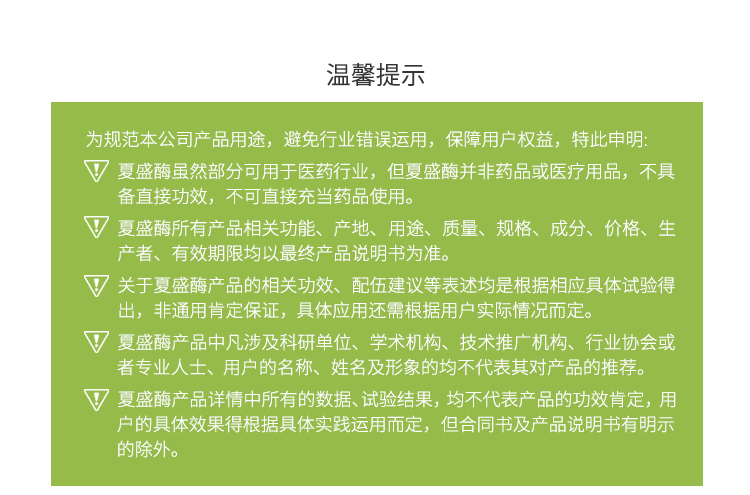 温馨提示

为规范本公司产品用途，避免行业错误运用，保障用户权益，特此申明:

夏盛酶虽然部分可用于医药行业，但夏盛酶并非药品或医疗用品，不具备直接功效，不可直接充当药品使用。

夏盛酶所有产品相关功能、产地、用途、质量、规格、成分、价格、生产者、有效期限均以最终产品说明书为准。

关于夏盛酶产品的相关功效、配伍建议等表述均是根据相应具体试验得出，非通用肯定保证，具体应用还需根据用户实际情况而定。

夏盛酶产品中凡涉及科研单位、学术机构、技术推广机构、行业协会或者专业人士、用户的名称、姓名及形象的均不代表其对产品的推荐。

夏盛酶产品详情中所有的数据、试验结果，均不代表产品的功效肯定，用户的具体效果得根据具体实践运用而定，但合同书及产品说明书有明示的除外。